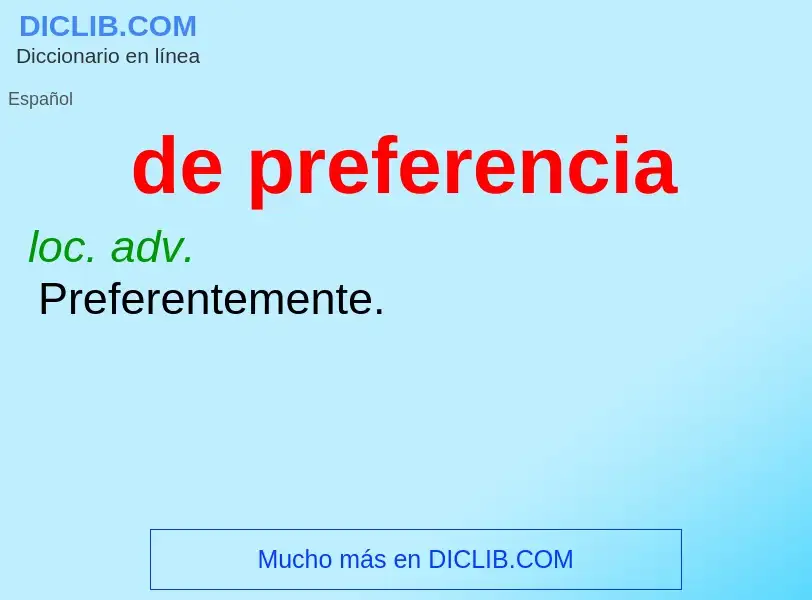 DICLIB.COM
Diccionario en línea

Español

de preferencia

loc. adv.
Preferentemente.

Mucho más en DICLIB.COM